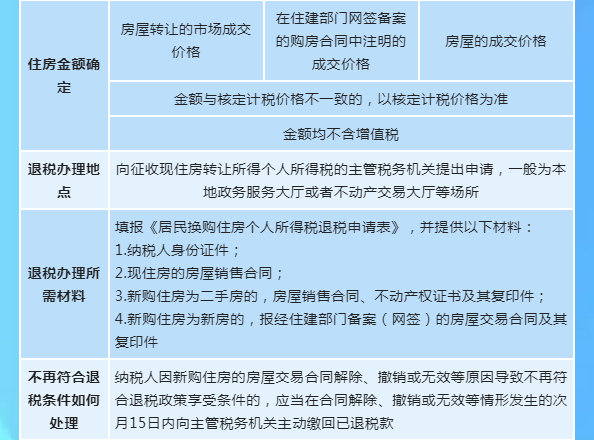 | 住房金额确定 | 房屋转让的市场成交价格 | 在住建部门网签备案的购房合同中注明的成交价格 | 房屋的成交价格 |
|---|---|---|---|
| | 金额与核定计税价格不一致的，以核定计税价格为准 | | |
| | 金额均不含增值税 | | |
| 退税办理地点 | 向征收现住房转让所得个人所得税的主管税务机关提出申请，一般为本地政务服务大厅或者不动产交易大厅等场所 | | |
| 退税办理所需材料 | 填报《居民换购住房个人所得税退税申请表》，并提供以下材料：<br>1.纳税人身份证件；<br>2.现住房的房屋销售合同；<br>3.新购住房为二手房的，房屋销售合同、不动产权证书及其复印件；<br>4.新购住房为新房的，报经住建部门备案（网签）的房屋交易合同及其复印件 | | |
| 不再符合退税条件如何处理 | 纳税人因新购住房的房屋交易合同解除、撤销或无效等原因导致不再符合退税政策享受条件的，应当在合同解除、撤销或无效等情形发生的次月15日内向主管税务机关主动缴回已退税款 | | |